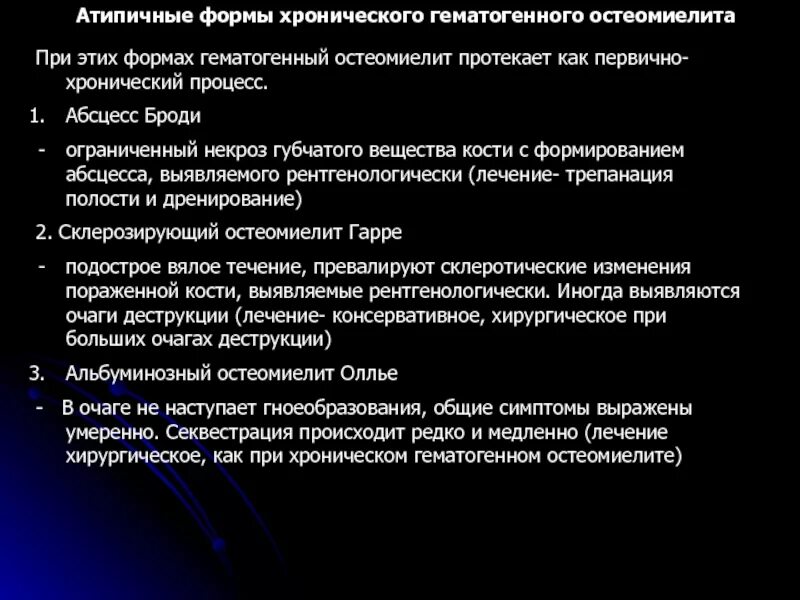 Атипичные формы хронического гематогенного остеомиелита

При этих формах гематогенный остеомиелит протекает как первично-хронический процесс.

1. Абсцесс Броди

- ограниченный некроз губчатого вещества кости с формированием абсцесса, выявляемого рентгенологически (лечение- трепанация полости и дренирование)

2. Склерозирующий остеомиелит Гарре

- подострое вялое течение, превалируют склеротические изменения пораженной кости, выявляемые рентгенологически. Иногда выявляются очаги деструкции (лечение- консервативное, хирургическое при больших очагах деструкции)

3. Альбуминозный остеомиелит Оллье

- В очаге не наступает гноеобразования, общие симптомы выражены умеренно. Секвестрация происходит редко и медленно (лечение хирургическое, как при хроническом гематогенном остеомиелите)